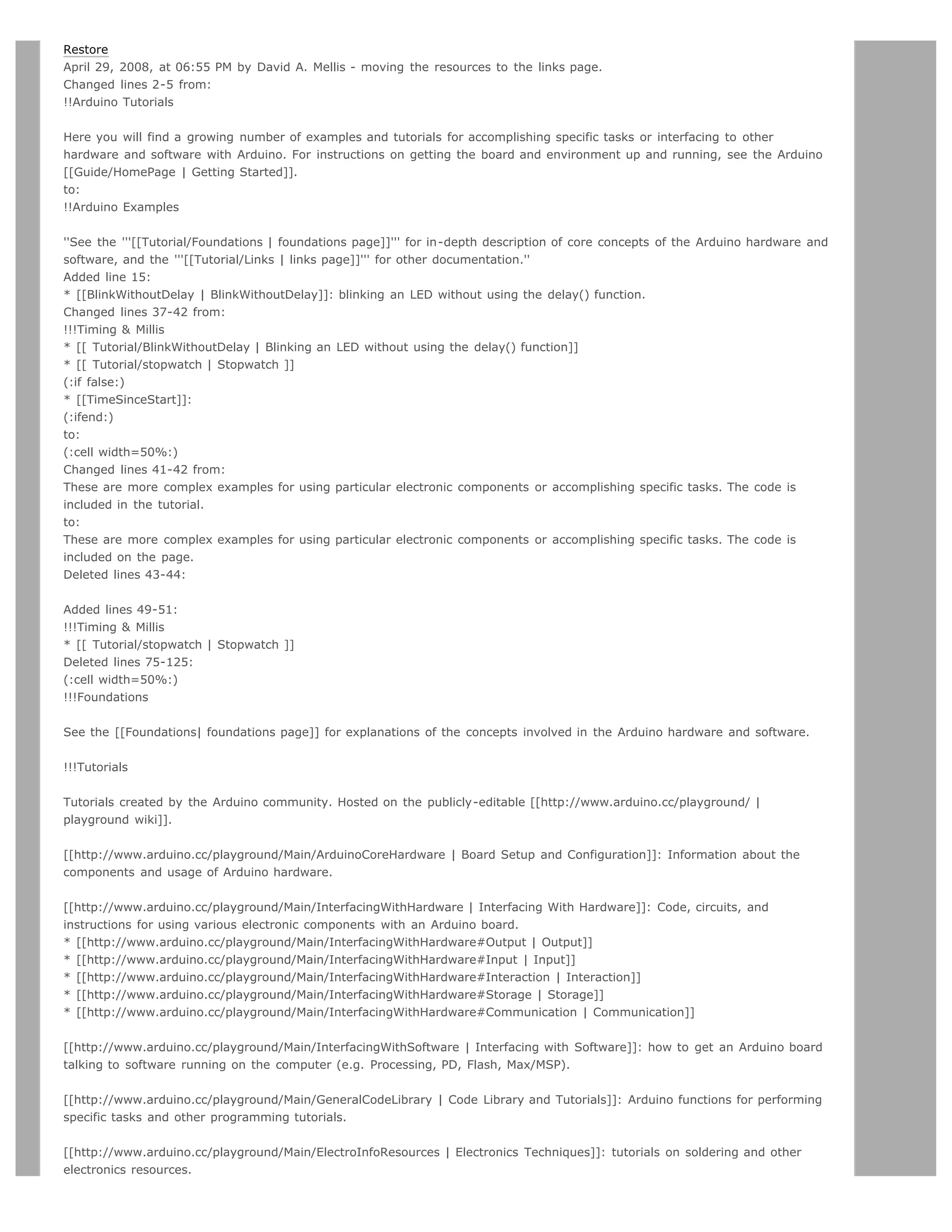 Restore
April 29, 2008, at 06:55 PM by David A. Mellis - moving the resources to the links page.
Changed lines 2-5 from:
!!Arduino Tutorials

Here you will find a growing number of examples and tutorials for accomplishing specific tasks or interfacing to other hardware and software with Arduino. For instructions on getting the board and environment up and running, see the Arduino [[Guide/HomePage | Getting Started]].
to:
!!Arduino Examples

''See the '''[[Tutorial/Foundations | foundations page]]''' for in-depth description of core concepts of the Arduino hardware and software, and the '''[[Tutorial/Links | links page]]''' for other documentation.''
Added line 15:
* [[BlinkWithoutDelay | BlinkWithoutDelay]]: blinking an LED without using the delay() function.
Changed lines 37-42 from:
!!!Timing & Millis
* [[ Tutorial/BlinkWithoutDelay | Blinking an LED without using the delay() function]]
* [[ Tutorial/stopwatch | Stopwatch ]]
(:if false:)
* [[TimeSinceStart]]:
(:ifend:)
to:
(:cell width=50%:)
Changed lines 41-42 from:
These are more complex examples for using particular electronic components or accomplishing specific tasks. The code is included in the tutorial.
to:
These are more complex examples for using particular electronic components or accomplishing specific tasks. The code is included on the page.
Deleted lines 43-44:

Added lines 49-51:
!!!Timing & Millis
* [[ Tutorial/stopwatch | Stopwatch ]]
Deleted lines 75-125:
(:cell width=50%:)
!!!Foundations

See the [[Foundations| foundations page]] for explanations of the concepts involved in the Arduino hardware and software.

!!!Tutorials

Tutorials created by the Arduino community. Hosted on the publicly-editable [[http://www.arduino.cc/playground/ | playground wiki]].

[[http://www.arduino.cc/playground/Main/ArduinoCoreHardware | Board Setup and Configuration]]: Information about the components and usage of Arduino hardware.

[[http://www.arduino.cc/playground/Main/InterfacingWithHardware | Interfacing With Hardware]]: Code, circuits, and instructions for using various electronic components with an Arduino board.
* [[http://www.arduino.cc/playground/Main/InterfacingWithHardware#Output | Output]]
* [[http://www.arduino.cc/playground/Main/InterfacingWithHardware#Input | Input]]
* [[http://www.arduino.cc/playground/Main/InterfacingWithHardware#Interaction | Interaction]]
* [[http://www.arduino.cc/playground/Main/InterfacingWithHardware#Storage | Storage]]
* [[http://www.arduino.cc/playground/Main/InterfacingWithHardware#Communication | Communication]]

[[http://www.arduino.cc/playground/Main/InterfacingWithSoftware | Interfacing with Software]]: how to get an Arduino board talking to software running on the computer (e.g. Processing, PD, Flash, Max/MSP).

[[http://www.arduino.cc/playground/Main/GeneralCodeLibrary | Code Library and Tutorials]]: Arduino functions for performing specific tasks and other programming tutorials.

[[http://www.arduino.cc/playground/Main/ElectroInfoResources | Electronics Techniques]]: tutorials on soldering and other electronics resources.